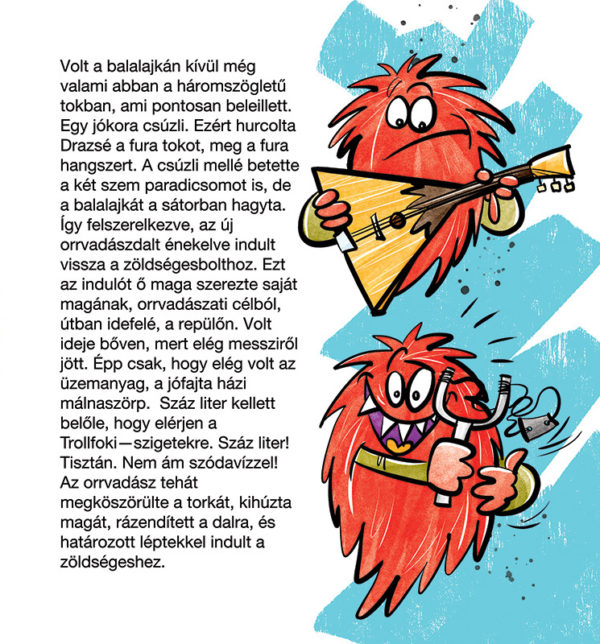 Volt a balalajkán kívül még valami abban a háromszögletű tokban, ami pontosan beleillett. Egy jókora csúzli. Ezért hurcolta Drazsé a fura tokot, meg a fura hangszert. A csúzli mellé betette a két szem paradicsomot is, de a balalajkát a sátorban hagyta. Így felszerelkezve, az új orrvadászdalt énekelve indult vissza a zöldségesbolthoz. Ezt az indulót ő maga szerezte saját magának, orrvadászati célból, útban idefelé, a repülőn. Volt ideje bőven, mert elég messziről jött. Épp csak, hogy elég volt az üzemanyag, a jófajta házi málnaszörp. Száz liter kellett belőle, hogy elérjen a Trollfoki—szigetekre. Száz liter! Tisztán. Nem ám szódavízzel! Az orrvadász tehát megköszörülte a torkát, kihúzta magát, rázendített a dalra, és határozott léptekkel indult a zöldségeshez.